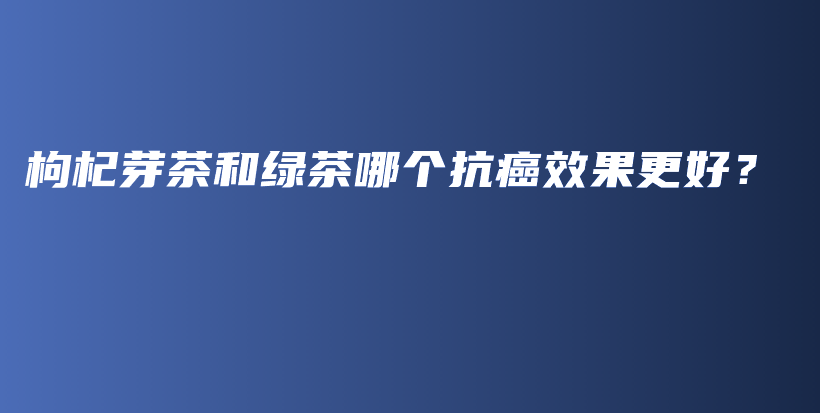 枸杞芽茶和绿茶哪个抗癌效果更好？